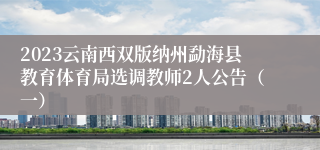 2023云南西双版纳州勐海县教育体育局选调教师2人公告（一）